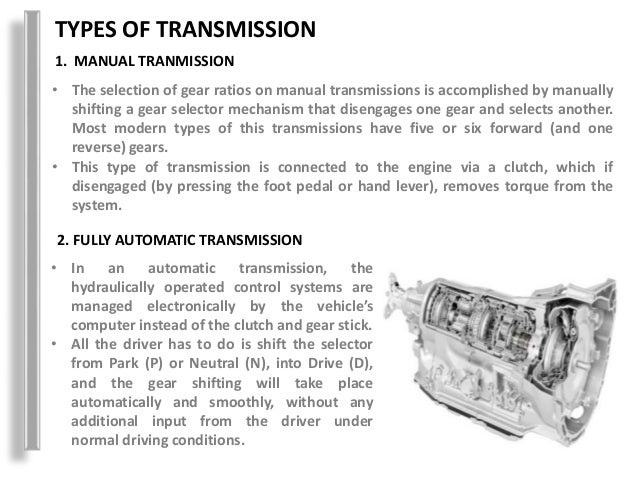 TYPES OF TRANSMISSION

1. MANUAL TRANMISSION

• The selection of gear ratios on manual transmissions is accomplished by manually shifting a gear selector mechanism that disengages one gear and selects another. Most modern types of this transmissions have five or six forward (and one reverse) gears.
• This type of transmission is connected to the engine via a clutch, which if disengaged (by pressing the foot pedal or hand lever), removes torque from the system.

2. FULLY AUTOMATIC TRANSMISSION

• In an automatic transmission, the hydraulically operated control systems are managed electronically by the vehicle's computer instead of the clutch and gear stick.
• All the driver has to do is shift the selector from Park (P) or Neutral (N), into Drive (D), and the gear shifting will take place automatically and smoothly, without any additional input from the driver under normal driving conditions.